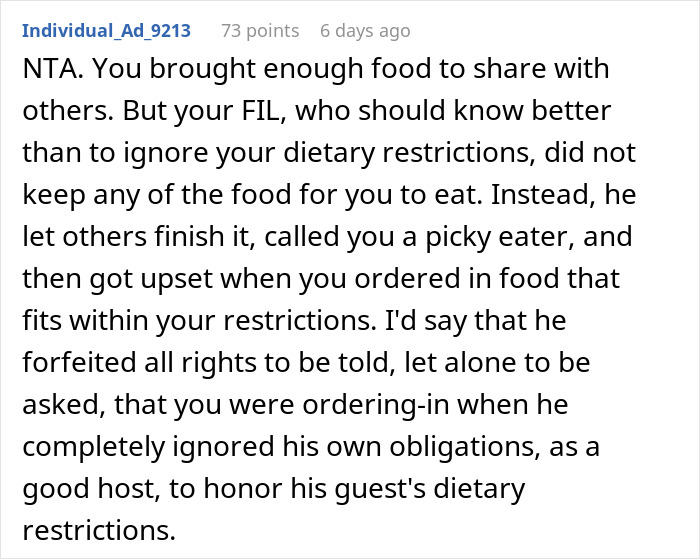 Individual_Ad_9213 73 points 6 days ago

NTA. You brought enough food to share with others. But your FIL, who should know better than to ignore your dietary restrictions, did not keep any of the food for you to eat. Instead, he let others finish it, called you a picky eater, and then got upset when you ordered in food that fits within your restrictions. I'd say that he forfeited all rights to be told, let alone to be asked, that you were ordering-in when he completely ignored his own obligations, as a good host, to honor his guest's dietary restrictions.